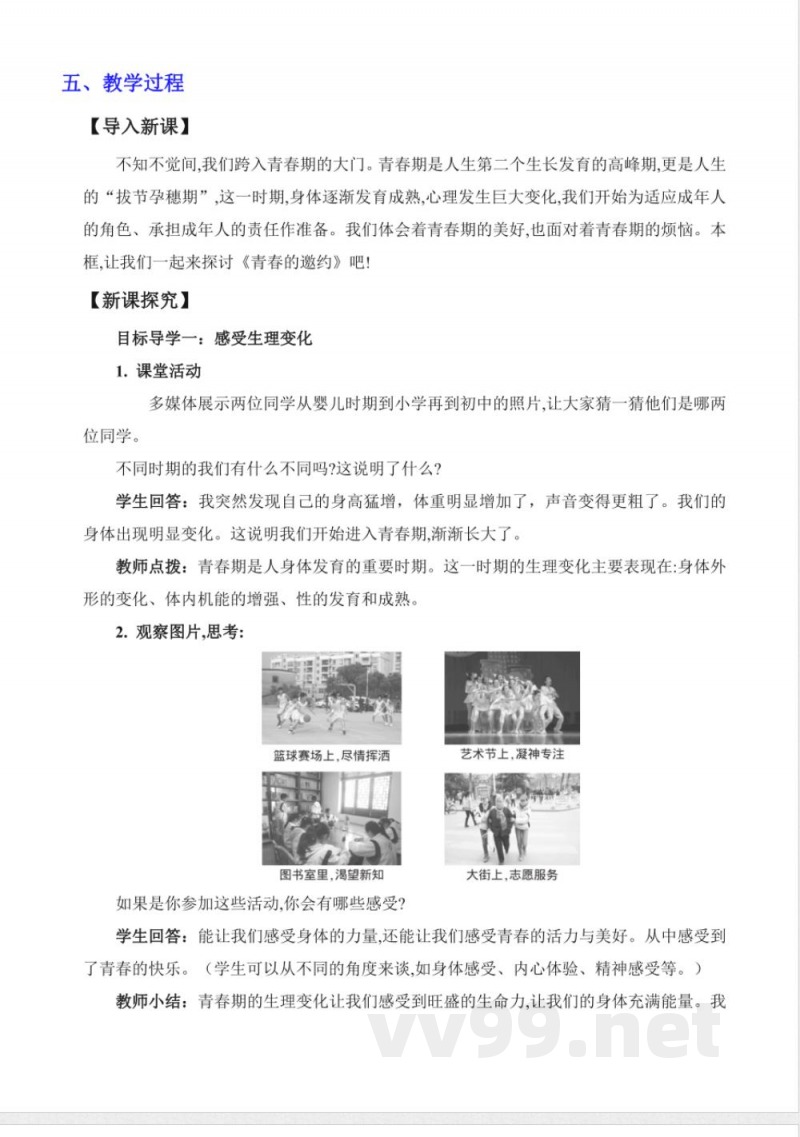 五、教学过程

【导入新课】

不知不觉间,我们跨入青春期的大门。青春期是人生第二个生长发育的高峰期,更是人生的“拔节孕穗期”,这一时期,身体逐渐发育成熟,心理发生巨大变化,我们开始为适应成年人的角色、承担成年人的责任作准备。我们体会着青春期的美好,也面对着青春期的烦恼。本框,让我们一起来探讨《青春的邀约》吧!

【新课探究】

目标导学一:感受生理变化

1. 课堂活动

多媒体展示两位同学从婴儿时期到小学再到初中的照片,让大家猜一猜他们是哪两位同学。

不同时期的我们有什么不同吗?这说明了什么?

学生回答:我突然发现自己的身高猛增,体重明显增加了,声音变得更粗了。我们的身体出现明显变化。这说明我们开始进入青春期,渐渐长大了。

教师点拨:青春期是人身体发育的重要时期。这一时期的生理变化主要表现在:身体外形的变化、体内机能的增强、性的发育和成熟。

2. 观察图片,思考:

篮球赛场上,尽情挥洒

艺术节上,凝神专注

图书室里,渴望新知

大街上,志愿服务

如果是你参加这些活动,你会有哪些感受?

学生回答:能让我们感受身体的力量,还能让我们感受青春的活力与美好。从中感受到了青春的快乐。(学生可以从不同的角度来谈,如身体感受、内心体验、精神感受等。)

教师小结:青春期的生理变化让我们感受到旺盛的生命力,让我们的身体充满能量。我

vv99.net